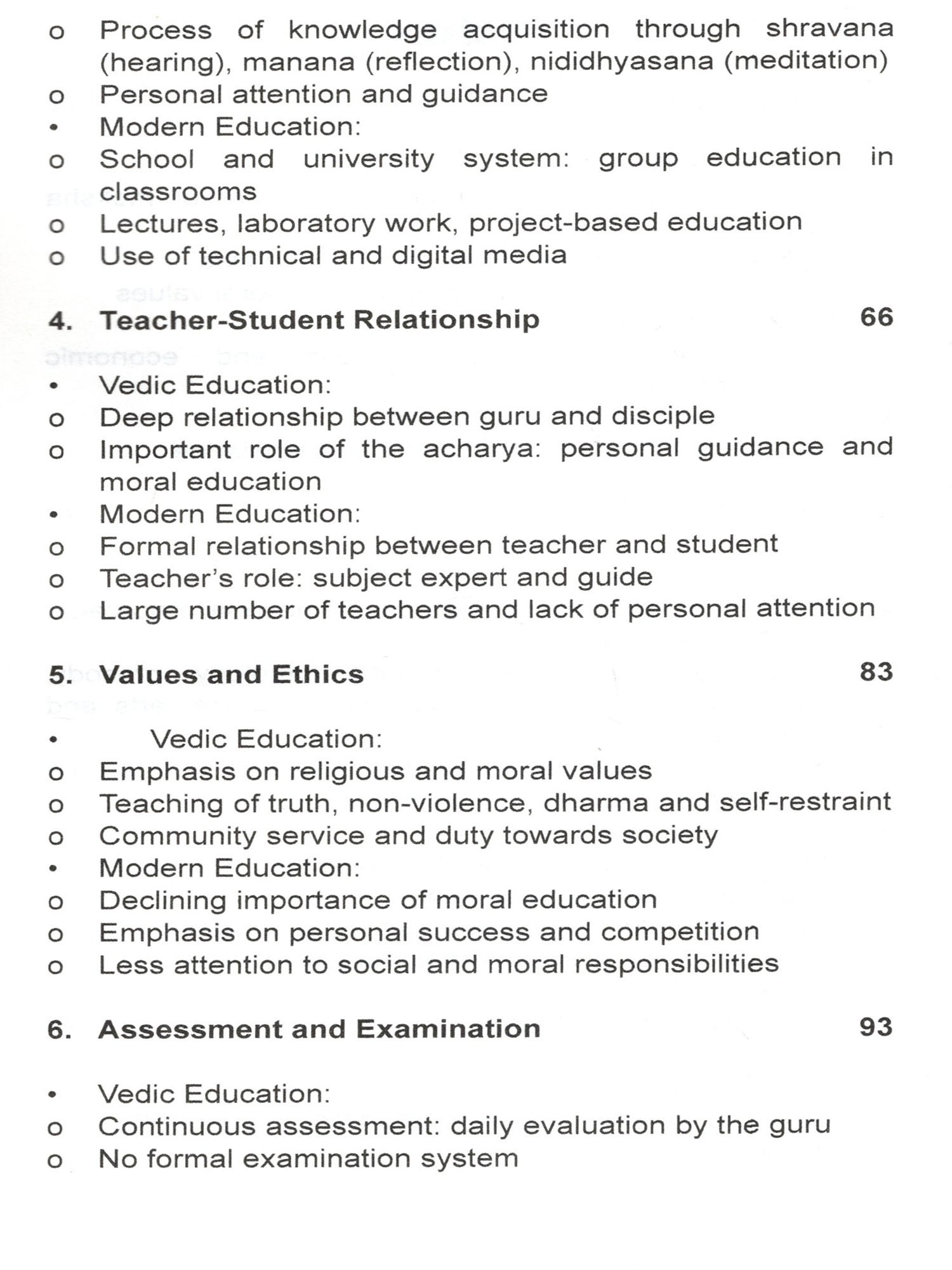 o Process of knowledge acquisition through shravana (hearing), manana (reflection), nididhyasana (meditation)
o Personal attention and guidance
• Modern Education:
o School and university system: group education in classrooms
o Lectures, laboratory work, project-based education
o Use of technical and digital media

4. Teacher-Student Relationship 66

• Vedic Education:
o Deep relationship between guru and disciple
o Important role of the acharya: personal guidance and moral education
• Modern Education:
o Formal relationship between teacher and student
o Teacher's role: subject expert and guide
o Large number of teachers and lack of personal attention

5. Values and Ethics 83

• Vedic Education:
o Emphasis on religious and moral values
o Teaching of truth, non-violence, dharma and self-restraint
o Community service and duty towards society
• Modern Education:
o Declining importance of moral education
o Emphasis on personal success and competition
o Less attention to social and moral responsibilities

6. Assessment and Examination 93

• Vedic Education:
o Continuous assessment: daily evaluation by the guru
o No formal examination system